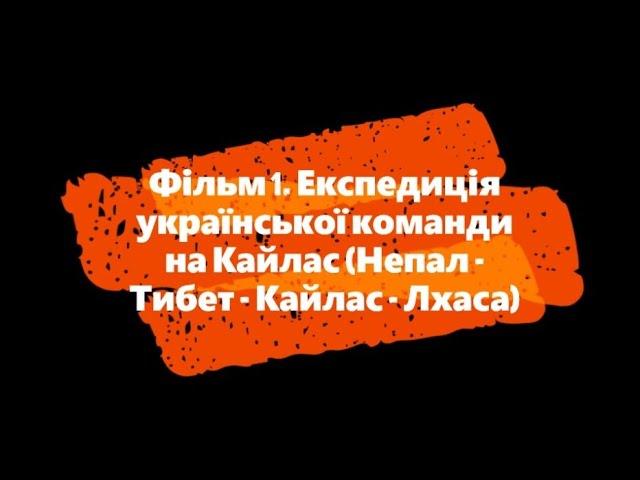 Фільм 1. Експедиція української команди на Кайлас (Непал - Тибет - Кайлас - Лхаса)